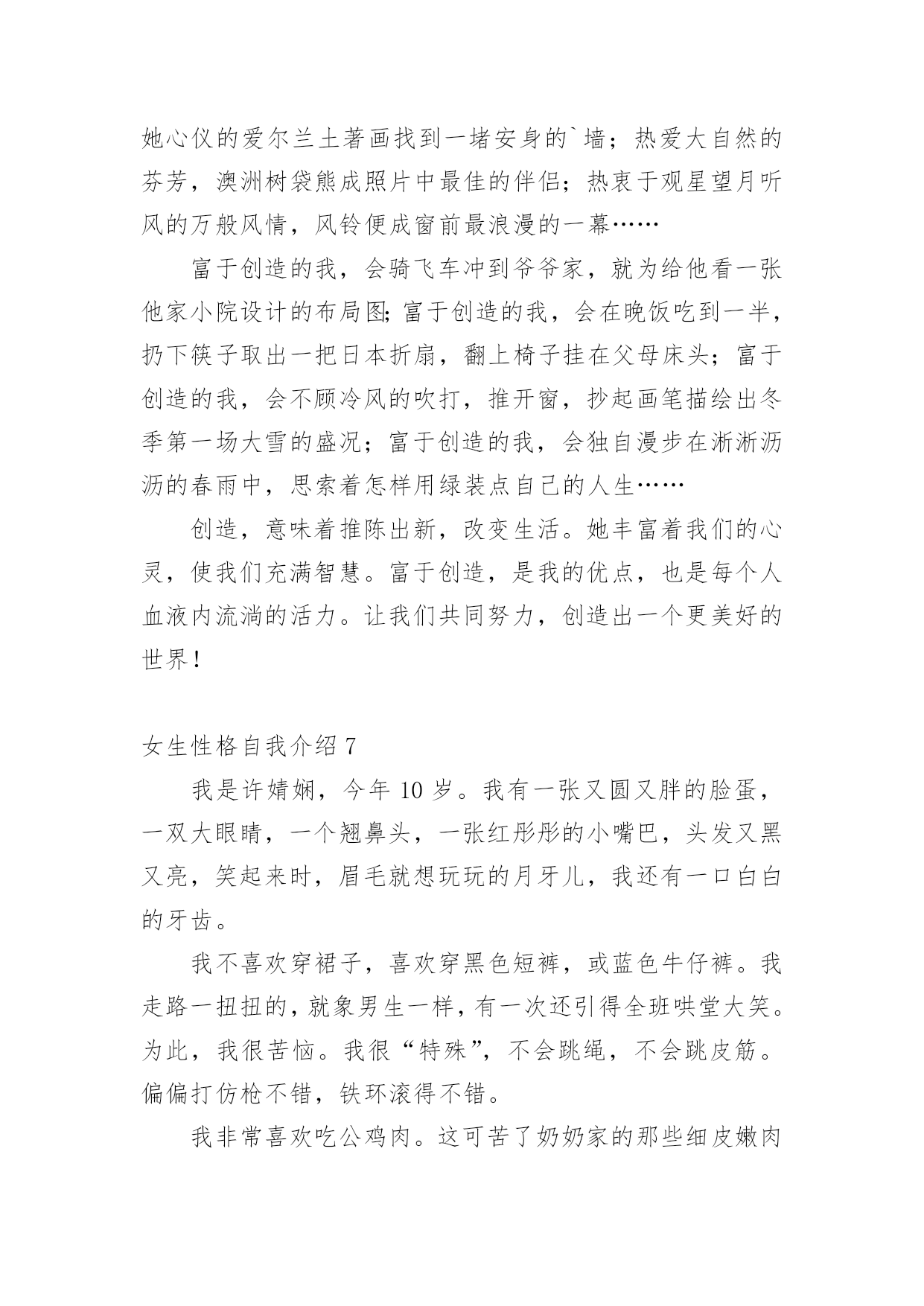 她心仪的爱尔兰土著画找到一堵安身的`墙；热爱大自然的芬芳，澳洲树袋熊成照片中最佳的伴侣；热衷于观星望月听风的万般风情，风铃便成窗前最浪漫的一幕……

富于创造的我，会骑飞车冲到爷爷家，就为给他看一张他家小院设计的布局图;富于创造的我，会在晚饭吃到一半，扔下筷子取出一把日本折扇，翻上椅子挂在父母床头；富于创造的我，会不顾冷风的吹打，推开窗，抄起画笔描绘出冬季第一场大雪的盛况；富于创造的我，会独自漫步在淅淅沥沥的春雨中，思索着怎样用绿装点自己的人生……

创造，意味着推陈出新，改变生活。她丰富着我们的心灵，使我们充满智慧。富于创造，是我的优点，也是每个人血液内流淌的活力。让我们共同努力，创造出一个更美好的世界!

女生性格自我介绍 7

我是许婧娴，今年 10 岁。我有一张又圆又胖的脸蛋，一双大眼睛，一个翘鼻头，一张红彤彤的小嘴巴，头发又黑又亮，笑起来时，眉毛就想玩玩的月牙儿，我还有一口白白的牙齿。

我不喜欢穿裙子，喜欢穿黑色短裤，或蓝色牛仔裤。我走路一扭扭的，就象男生一样，有一次还引得全班哄堂大笑。为此，我很苦恼。我很“特殊”，不会跳绳，不会跳皮筋。偏偏打仿枪不错，铁环滚得不错。

我非常喜欢吃公鸡肉。这可苦了奶奶家的那些细皮嫩肉